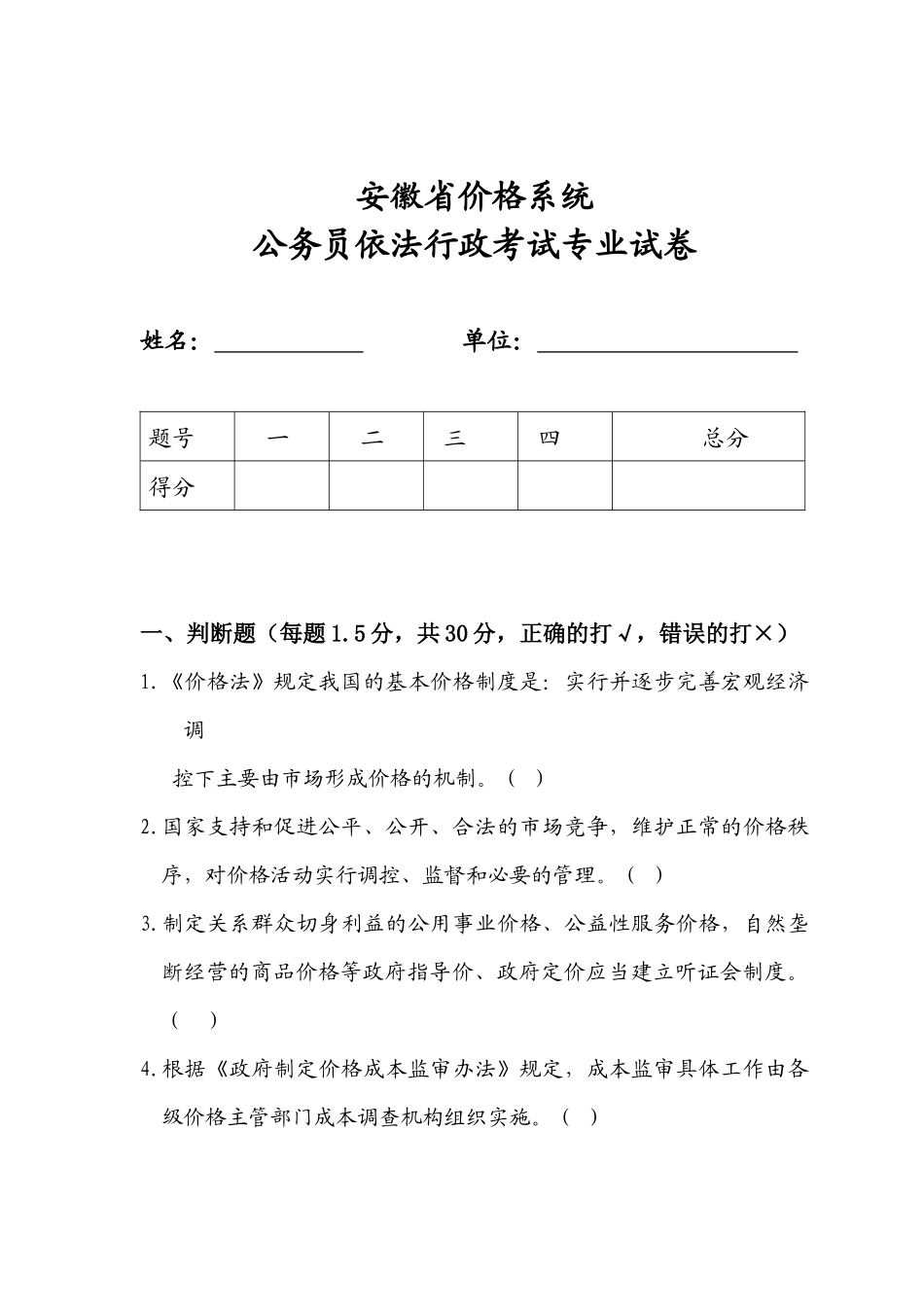 安徽省价格系统
公务员依法行政考试专业试卷

姓名：____________　　单位：____________________

| 题号 | 一 | 二 | 三 | 四 | 总分 |
|---|---|---|---|---|---|
| 得分 | | | | | |

一、判断题（每题1.5分，共30分，正确的打√，错误的打×）

1.《价格法》规定我国的基本价格制度是：实行并逐步完善宏观经济调控下主要由市场形成价格的机制。（ ）

2.国家支持和促进公平、公开、合法的市场竞争，维护正常的价格秩序，对价格活动实行调控、监督和必要的管理。（ ）

3.制定关系群众切身利益的公用事业价格、公益性服务价格，自然垄断经营的商品价格等政府指导价、政府定价应当建立听证会制度。（ ）

4.根据《政府制定价格成本监审办法》规定，成本监审具体工作由各级价格主管部门成本调查机构组织实施。（ ）